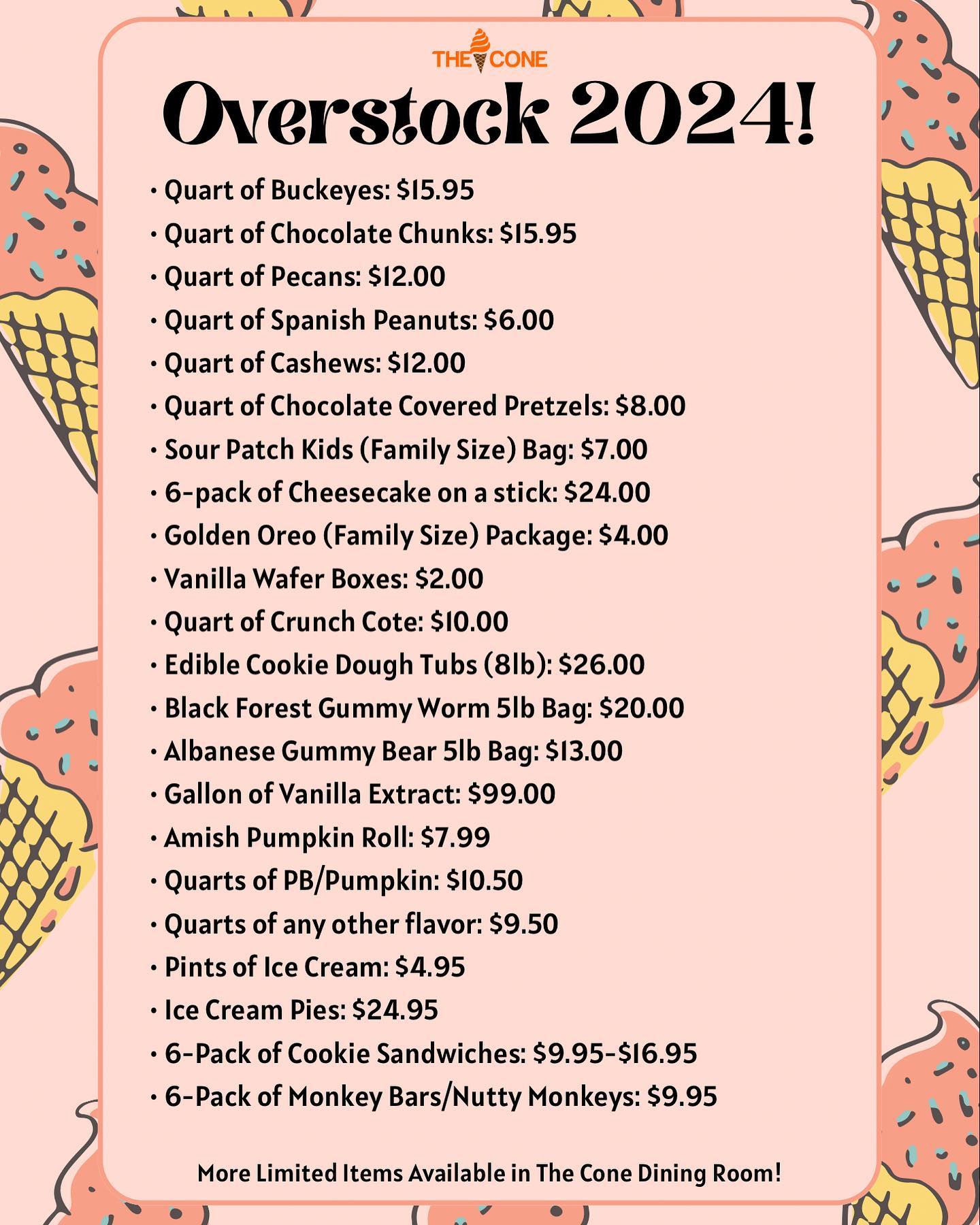 THE CONE

Overstock 2024!

• Quart of Buckeyes: \$15.95
• Quart of Chocolate Chunks: \$15.95
• Quart of Pecans: \$12.00
• Quart of Spanish Peanuts: \$6.00
• Quart of Cashews: \$12.00
• Quart of Chocolate Covered Pretzels: \$8.00
• Sour Patch Kids (Family Size) Bag: \$7.00
• 6-pack of Cheesecake on a stick: \$24.00
• Golden Oreo (Family Size) Package: \$4.00
• Vanilla Wafer Boxes: \$2.00
• Quart of Crunch Cote: \$10.00
• Edible Cookie Dough Tubs (8lb): \$26.00
• Black Forest Gummy Worm 5lb Bag: \$20.00
• Albanese Gummy Bear 5lb Bag: \$13.00
• Gallon of Vanilla Extract: \$99.00
• Amish Pumpkin Roll: \$7.99
• Quarts of PB/Pumpkin: \$10.50
• Quarts of any other flavor: \$9.50
• Pints of Ice Cream: \$4.95
• Ice Cream Pies: \$24.95
• 6-Pack of Cookie Sandwiches: \$9.95-\$16.95
• 6-Pack of Monkey Bars/Nutty Monkeys: \$9.95

More Limited Items Available in The Cone Dining Room!